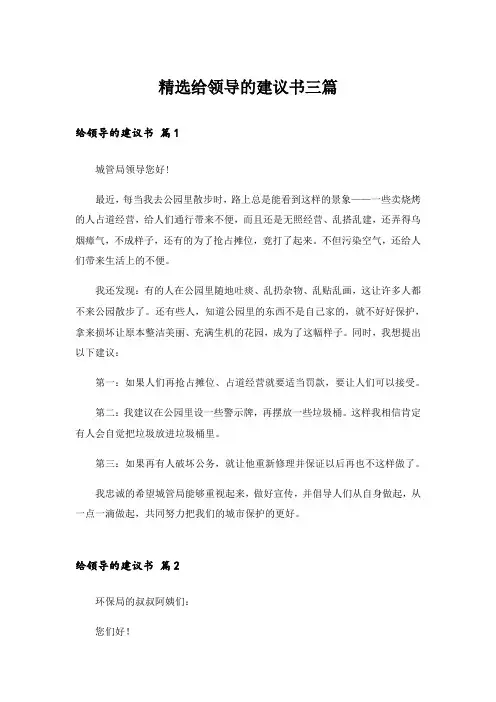 精选给领导的建议书三篇

给领导的建议书 篇1

城管局领导您好！

最近，每当我去公园里散步时，路上总是能看到这样的景象——一些卖烧烤的人占道经营，给人们通行带来不便，而且还是无照经营、乱搭乱建，还弄得乌烟瘴气，不成样子，还有的为了抢占摊位，竟打了起来。不但污染空气，还给人们带来生活上的不便。

我还发现：有的人在公园里随地吐痰、乱扔杂物、乱贴乱画，这让许多人都不来公园散步了。还有些人，知道公园里的东西不是自己家的，就不好好保护，拿来损坏让原本整洁美丽、充满生机的花园，成为了这幅样子。同时，我想提出以下建议：

第一：如果人们再抢占摊位、占道经营就要适当罚款，要让人们可以接受。

第二：我建议在公园里设一些警示牌，再摆放一些垃圾桶。这样我相信肯定有人会自觉把垃圾放进垃圾桶里。

第三：如果再有人破坏公务，就让他重新修理并保证以后再也不这样做了。

我忠诚的希望城管局能够重视起来，做好宣传，并倡导人们从自身做起，从一点一滴做起，共同努力把我们的城市保护的更好。

给领导的建议书 篇2

环保局的叔叔阿姨们：

您们好！